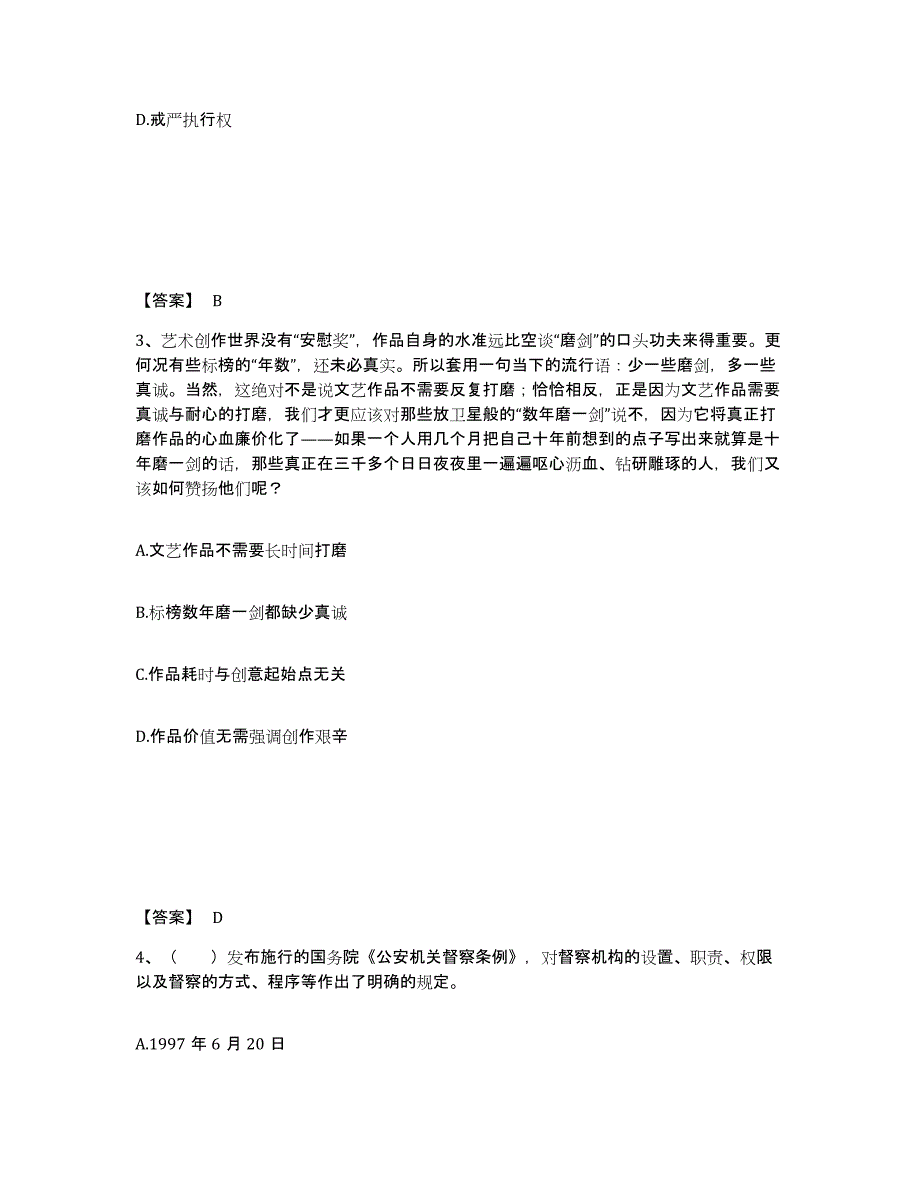 D.戒严执行权

【答案】 B

3、艺术创作世界没有“安慰奖”，作品自身的水准远比空谈“磨剑”的口头功夫来得重要。更何况有些标榜的“年数”，还未必真实。所以套用一句当下的流行语：少一些磨剑，多一些真诚。当然，这绝对不是说文艺作品不需要反复打磨；恰恰相反，正是因为文艺作品需要真诚与耐心的打磨，我们才更应该对那些放卫星般的“数年磨一剑”说不，因为它将真正打磨作品的心血廉价化了——如果一个人用几个月把自己十年前想到的点子写出来就算是十年磨一剑的话，那些真正在三千多个日日夜夜里一遍遍呕心沥血、钻研雕琢的人，我们又该如何赞扬他们呢？

A.文艺作品不需要长时间打磨

B.标榜数年磨一剑都缺少真诚

C.作品耗时与创意起始点无关

D.作品价值无需强调创作艰辛

【答案】 D

4、（ ）发布施行的国务院《公安机关督察条例》，对督察机构的设置、职责、权限以及督察的方式、程序等作出了明确的规定。

A.1997 年 6 月 20 日